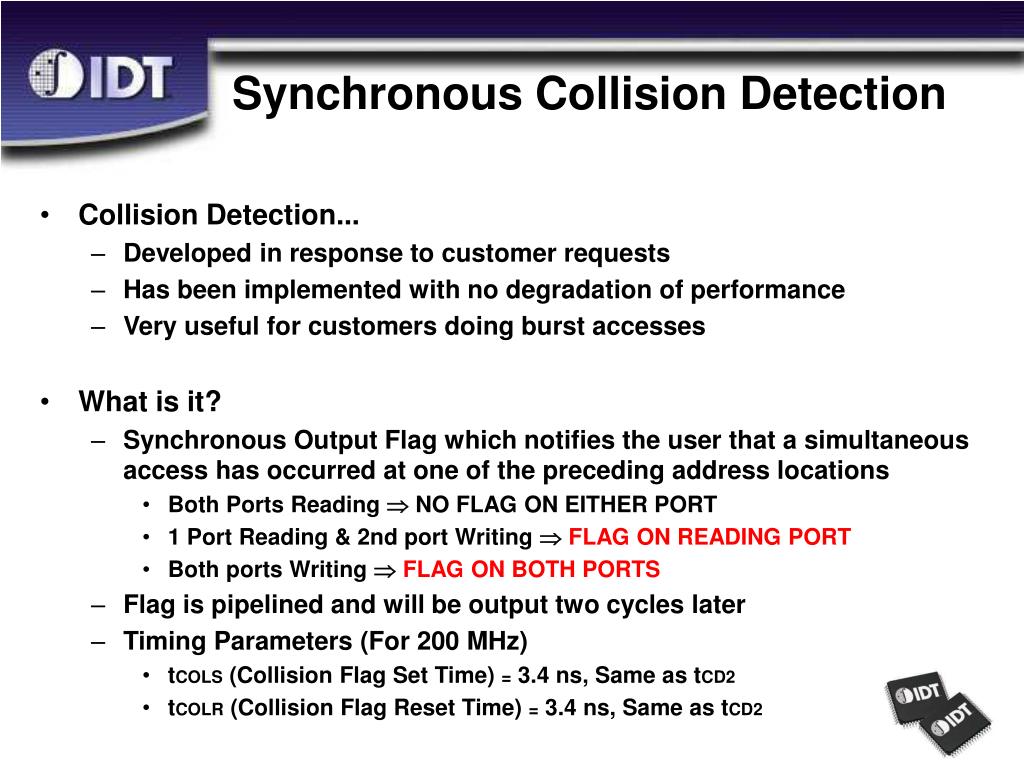 IDT

Synchronous Collision Detection

• Collision Detection...
– Developed in response to customer requests
– Has been implemented with no degradation of performance
– Very useful for customers doing burst accesses

• What is it?
– Synchronous Output Flag which notifies the user that a simultaneous access has occurred at one of the preceding address locations
• Both Ports Reading $\Rightarrow$ NO FLAG ON EITHER PORT
• 1 Port Reading & 2nd port Writing $\Rightarrow$ FLAG ON READING PORT
• Both ports Writing $\Rightarrow$ FLAG ON BOTH PORTS
– Flag is pipelined and will be output two cycles later
– Timing Parameters (For 200 MHz)
• $t_{COLS}$ (Collision Flag Set Time) = 3.4 ns, Same as $t_{CD2}$
• $t_{COLR}$ (Collision Flag Reset Time) = 3.4 ns, Same as $t_{CD2}$

IDT
IDT